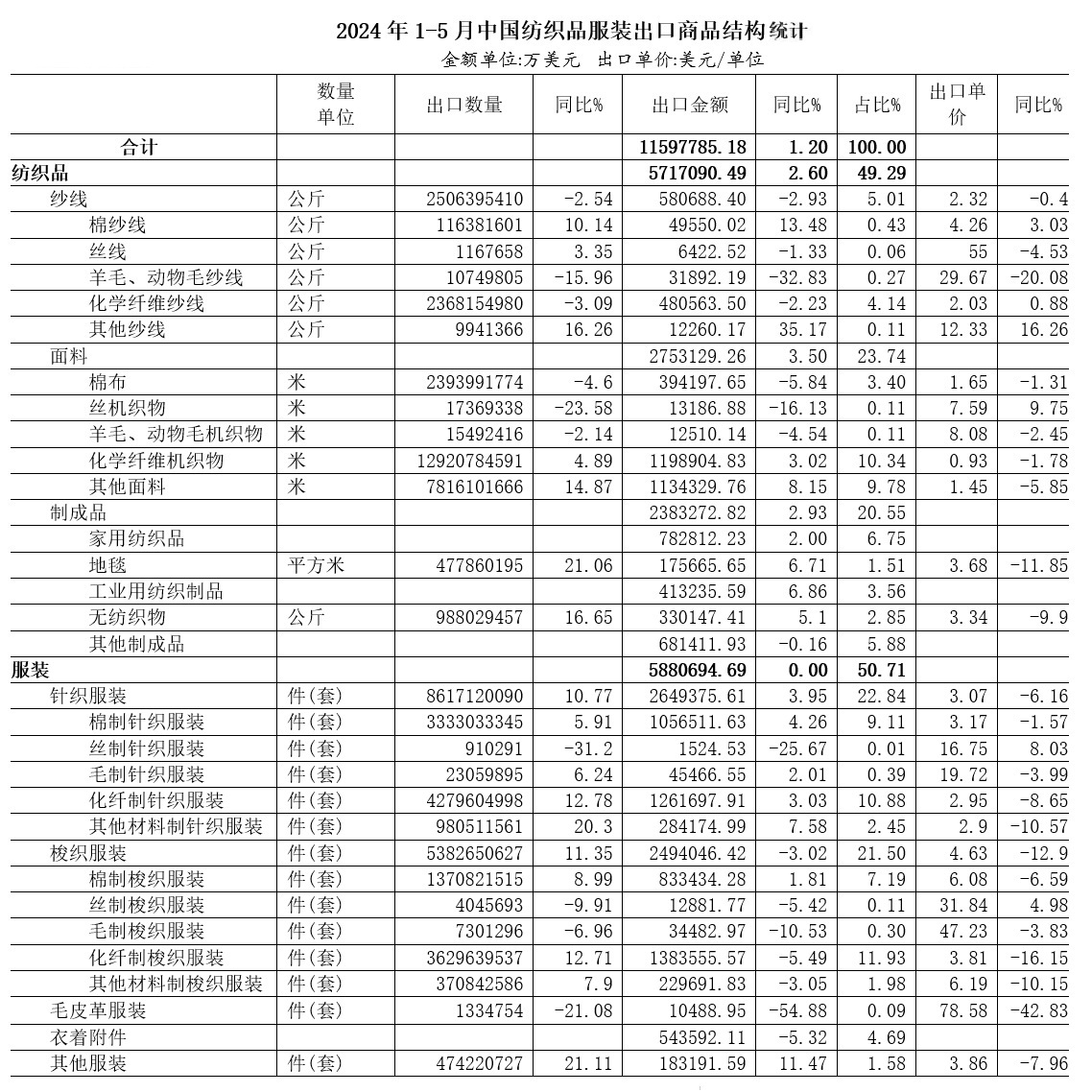 2024 年 1-5 月中国纺织品服装出口商品结构统计

金额单位:万美元 出口单价:美元/单位

| | 数量单位 | 出口数量 | 同比% | 出口金额 | 同比% | 占比% | 出口单价 | 同比% |
|---|---|---|---|---|---|---|---|---|
| 合计 | | | | 11597785.18 | 1.20 | 100.00 | | |
| 纺织品 | | | | 5717090.49 | 2.60 | 49.29 | | |
| 纱线 | 公斤 | 2506395410 | -2.54 | 580688.40 | -2.93 | 5.01 | 2.32 | -0.4 |
| 棉纱线 | 公斤 | 116381601 | 10.14 | 49550.02 | 13.48 | 0.43 | 4.26 | 3.03 |
| 丝线 | 公斤 | 1167658 | 3.35 | 6422.52 | -1.33 | 0.06 | 55 | -4.53 |
| 羊毛、动物毛纱线 | 公斤 | 10749805 | -15.96 | 31892.19 | -32.83 | 0.27 | 29.67 | -20.08 |
| 化学纤维纱线 | 公斤 | 2368154980 | -3.09 | 480563.50 | -2.23 | 4.14 | 2.03 | 0.88 |
| 其他纱线 | 公斤 | 9941366 | 16.26 | 12260.17 | 35.17 | 0.11 | 12.33 | 16.26 |
| 面料 | | | | 2753129.26 | 3.50 | 23.74 | | |
| 棉布 | 米 | 2393991774 | -4.6 | 394197.65 | -5.84 | 3.40 | 1.65 | -1.31 |
| 丝机织物 | 米 | 17369338 | -23.58 | 13186.88 | -16.13 | 0.11 | 7.59 | 9.75 |
| 羊毛、动物毛机织物 | 米 | 15492416 | -2.14 | 12510.14 | -4.54 | 0.11 | 8.08 | -2.45 |
| 化学纤维机织物 | 米 | 12920784591 | 4.89 | 1198904.83 | 3.02 | 10.34 | 0.93 | -1.78 |
| 其他面料 | 米 | 7816101666 | 14.87 | 1134329.76 | 8.15 | 9.78 | 1.45 | -5.85 |
| 制成品 | | | | 2383272.82 | 2.93 | 20.55 | | |
| 家用纺织品 | | | | 782812.23 | 2.00 | 6.75 | | |
| 地毯 | 平方米 | 477860195 | 21.06 | 175665.65 | 6.71 | 1.51 | 3.68 | -11.85 |
| 工业用纺织制品 | | | | 413235.59 | 6.86 | 3.56 | | |
| 无纺织物 | 公斤 | 988029457 | 16.65 | 330147.41 | 5.1 | 2.85 | 3.34 | -9.9 |
| 其他制成品 | | | | 681411.93 | -0.16 | 5.88 | | |
| 服装 | | | | 5880694.69 | 0.00 | 50.71 | | |
| 针织服装 | 件(套) | 8617120090 | 10.77 | 2649375.61 | 3.95 | 22.84 | 3.07 | -6.16 |
| 棉制针织服装 | 件(套) | 3333033345 | 5.91 | 1056511.63 | 4.26 | 9.11 | 3.17 | -1.57 |
| 丝制针织服装 | 件(套) | 910291 | -31.2 | 1524.53 | -25.67 | 0.01 | 16.75 | 8.03 |
| 毛制针织服装 | 件(套) | 23059895 | 6.24 | 45466.55 | 2.01 | 0.39 | 19.72 | -3.99 |
| 化纤制针织服装 | 件(套) | 4279604998 | 12.78 | 1261697.91 | 3.03 | 10.88 | 2.95 | -8.65 |
| 其他材料制针织服装 | 件(套) | 980511561 | 20.3 | 284174.99 | 7.58 | 2.45 | 2.9 | -10.57 |
| 梭织服装 | 件(套) | 5382650627 | 11.35 | 2494046.42 | -3.02 | 21.50 | 4.63 | -12.9 |
| 棉制梭织服装 | 件(套) | 1370821515 | 8.99 | 833434.28 | 1.81 | 7.19 | 6.08 | -6.59 |
| 丝制梭织服装 | 件(套) | 4045693 | -9.91 | 12881.77 | -5.42 | 0.11 | 31.84 | 4.98 |
| 毛制梭织服装 | 件(套) | 7301296 | -6.96 | 34482.97 | -10.53 | 0.30 | 47.23 | -3.83 |
| 化纤制梭织服装 | 件(套) | 3629639537 | 12.71 | 1383555.57 | -5.49 | 11.93 | 3.81 | -16.15 |
| 其他材料制梭织服装 | 件(套) | 370842586 | 7.9 | 229691.83 | -3.05 | 1.98 | 6.19 | -10.15 |
| 毛皮革服装 | 件(套) | 1334754 | -21.08 | 10488.95 | -54.88 | 0.09 | 78.58 | -42.83 |
| 衣着附件 | | | | 543592.11 | -5.32 | 4.69 | | |
| 其他服装 | 件(套) | 474220727 | 21.11 | 183191.59 | 11.47 | 1.58 | 3.86 | -7.96 |